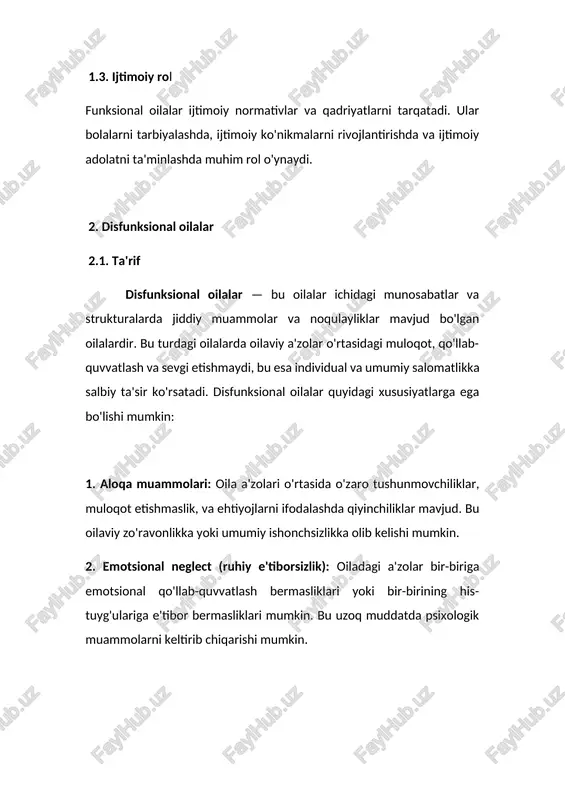 1.3. Ijtimoiy rol

Funksional oilalar ijtimoiy normativlar va qadriyatlarni tarqatadi. Ular bolalarni tarbiyalashda, ijtimoiy ko'nikmalarni rivojlantirishda va ijtimoiy adolatni ta'minlashda muhim rol o'ynaydi.

2. Disfunksional oilalar

2.1. Ta'rif

Disfunksional oilalar — bu oilalar ichidagi munosabatlar va strukturalarda jiddiy muammolar va noqulayliklar mavjud bo'lgan oilalardir. Bu turdagi oilalarda oilaviy a'zolar o'rtasidagi muloqot, qo'llab-quvvatlash va sevgi etishmaydi, bu esa individual va umumiy salomatlikka salbiy ta'sir ko'rsatadi. Disfunksional oilalar quyidagi xususiyatlarga ega bo'lishi mumkin:

1. Aloqa muammolari: Oila a'zolari o'rtasida o'zaro tushunmovchiliklar, muloqot etishmaslik, va ehtiyojlarni ifodalashda qiyinchiliklar mavjud. Bu oilaviy zo'ravonlikka yoki umumiy ishonchsizlikka olib kelishi mumkin.

2. Emotsional neglect (ruhiy e'tiborsizlik): Oiladagi a'zolar bir-biriga emotsional qo'llab-quvvatlash bermasliklari yoki bir-birining his-tuyg'ulariga e'tibor bermasliklari mumkin. Bu uzoq muddatda psixologik muammolarni keltirib chiqarishi mumkin.

FaylHub.uz